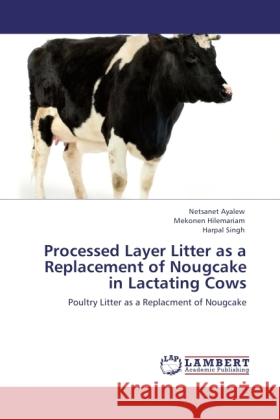 Netsanet Ayalew
Mekonen Hilemariam
Harpal Singh

Processed Layer Litter as a Replacement of Nougcake in Lactating Cows

Poultry Litter as a Replacment of Nougcake

LAP LAMBERT Academic Publishing

Kraina Książek